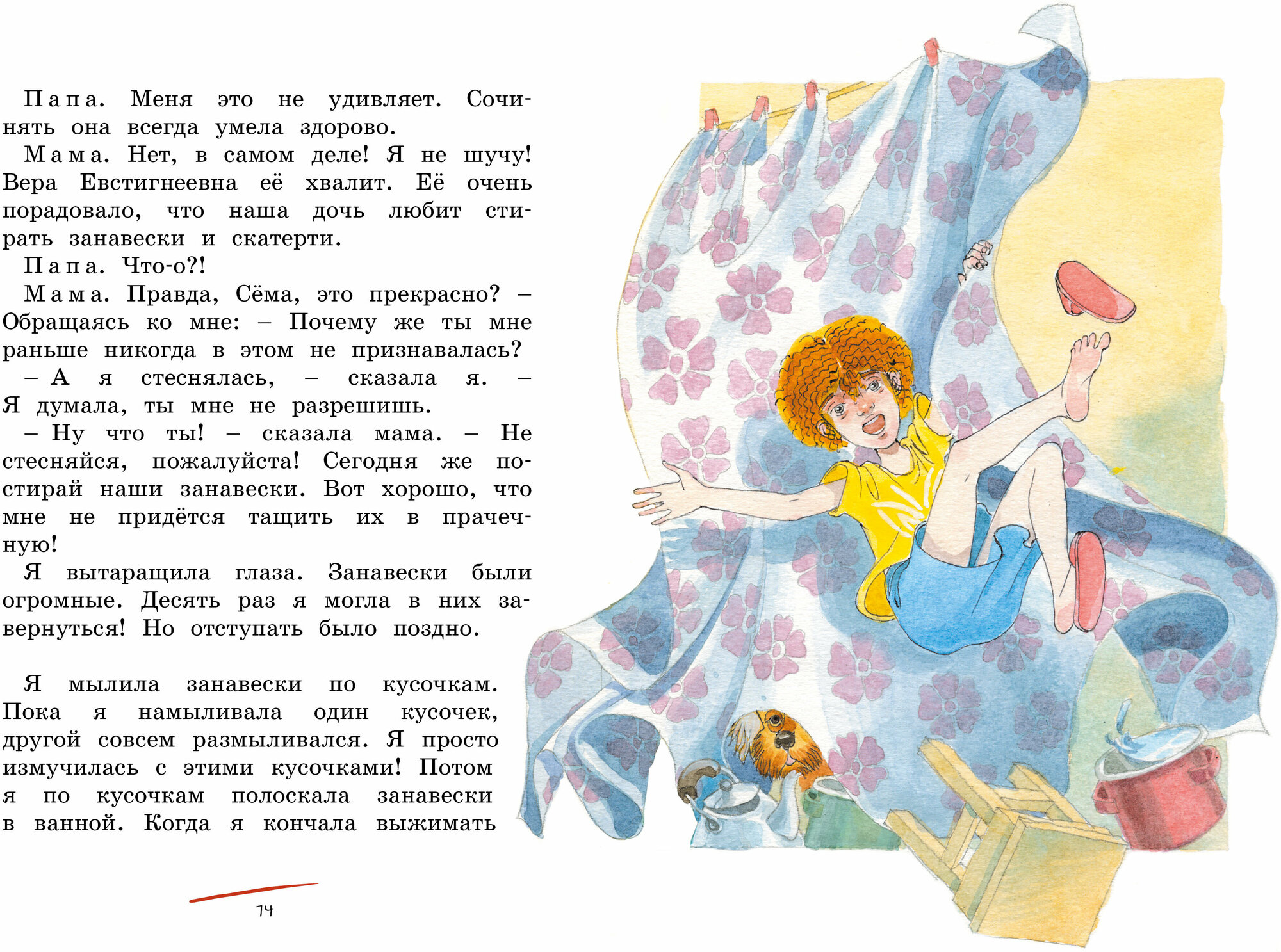 Папа. Меня это не удивляет. Сочинять она всегда умела здорово.

Мама. Нет, в самом деле! Я не шучу! Вера Евстигнеевна её хвалит. Её очень порадовало, что наша дочь любит стирать занавески и скатерти.

Папа. Что-о?!

Мама. Правда, Сёма, это прекрасно? – Обращаясь ко мне: – Почему же ты мне раньше никогда в этом не признавалась?

– А я стеснялась, – сказала я. – Я думала, ты мне не разрешишь.

– Ну что ты! – сказала мама. – Не стесняйся, пожалуйста! Сегодня же постирай наши занавески. Вот хорошо, что мне не придётся тащить их в прачечную!

Я вытаращила глаза. Занавески были огромные. Десять раз я могла в них завернуться! Но отступать было поздно.

Я мылила занавески по кусочкам. Пока я намыливала один кусочек, другой совсем размыливался. Я просто измучилась с этими кусочками! Потом я по кусочкам полоскала занавески в ванной. Когда я кончала выжимать

74